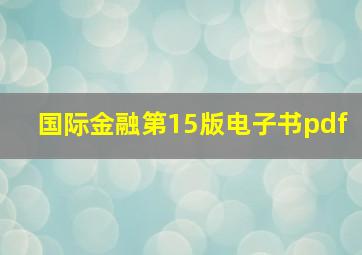 国际金融第15版电子书pdf